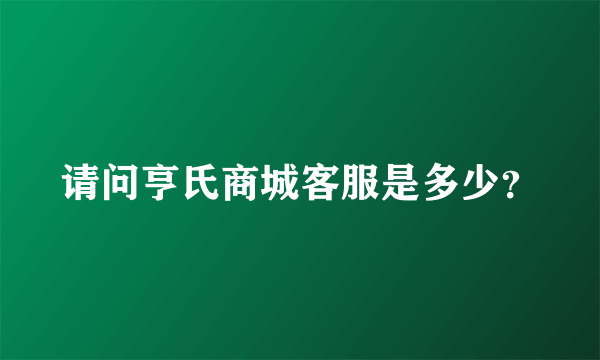 请问亨氏商城客服是多少?